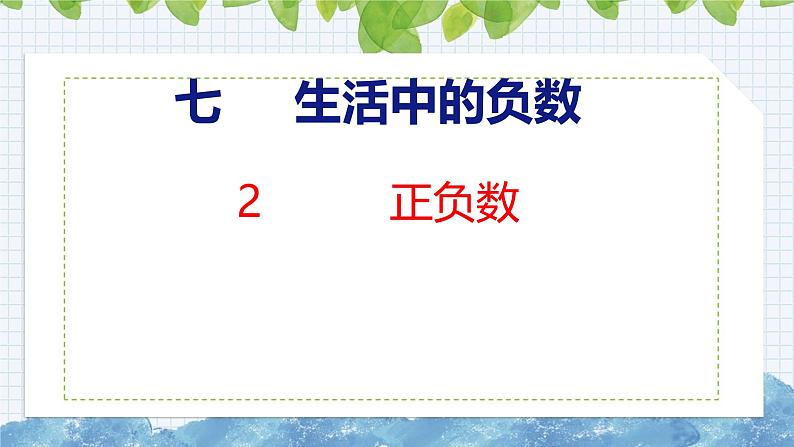 七　生活中的负数

2　正负数